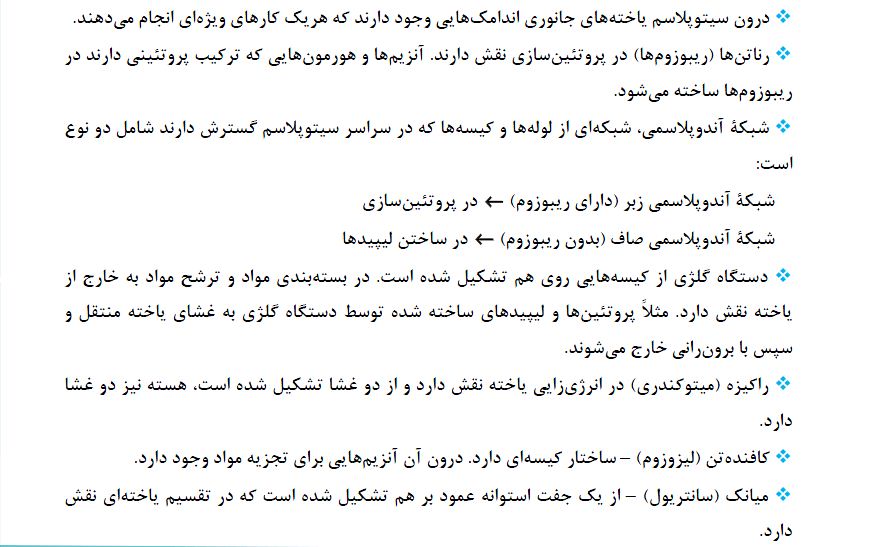 ❖ درون سیتوپلاسم یاخته‌های جانوری اندامک‌هایی وجود دارند که هریک کارهای ویژه‌ای انجام می‌دهند.

❖ رناتن‌ها (ریبوزوم‌ها) در پروتئین‌سازی نقش دارند. آنزیم‌ها و هورمون‌هایی که ترکیب پروتئینی دارند در ریبوزوم‌ها ساخته می‌شود.

❖ شبکهٔ آندوپلاسمی، شبکه‌ای از لوله‌ها و کیسه‌ها که در سراسر سیتوپلاسم گسترش دارند شامل دو نوع است:

شبکهٔ آندوپلاسمی زبر (دارای ریبوزوم) ← در پروتئین‌سازی

شبکهٔ آندوپلاسمی صاف (بدون ریبوزوم) ← در ساختن لیپیدها

❖ دستگاه گلژی از کیسه‌هایی روی هم تشکیل شده است. در بسته‌بندی مواد و ترشح مواد به خارج از یاخته نقش دارد. مثلاً پروتئین‌ها و لیپیدهای ساخته شده توسط دستگاه گلژی به غشای یاخته منتقل و سپس با برون‌رانی خارج می‌شوند.

❖ راکیزه (میتوکندری) در انرژی‌زایی یاخته نقش دارد و از دو غشا تشکیل شده است، هسته نیز دو غشا دارد.

❖ کافنده‌تن (لیزوزوم) – ساختار کیسه‌ای دارد. درون آن آنزیم‌هایی برای تجزیه مواد وجود دارد.

❖ میانک (سانتریول) – از یک جفت استوانه عمود بر هم تشکیل شده است که در تقسیم یاخته‌ای نقش دارد.